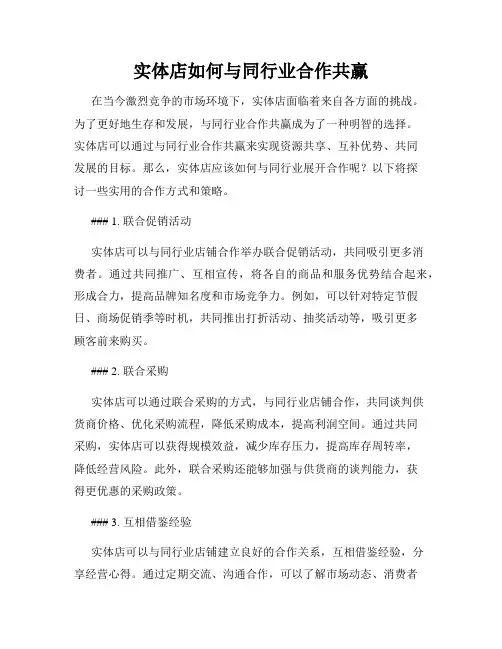 实体店如何与同行业合作共赢

在当今激烈竞争的市场环境下，实体店面临着来自各方面的挑战。为了更好地生存和发展，与同行业合作共赢成为了一种明智的选择。实体店可以通过与同行业合作共赢来实现资源共享、互补优势、共同发展的目标。那么，实体店应该如何与同行业展开合作呢？以下将探讨一些实用的合作方式和策略。

### 1. 联合促销活动

实体店可以与同行业店铺合作举办联合促销活动，共同吸引更多消费者。通过共同推广、互相宣传，将各自的商品和服务优势结合起来，形成合力，提高品牌知名度和市场竞争力。例如，可以针对特定节假日、商场促销季等时机，共同推出打折活动、抽奖活动等，吸引更多顾客前来购买。

### 2. 联合采购

实体店可以通过联合采购的方式，与同行业店铺合作，共同谈判供货商价格、优化采购流程，降低采购成本，提高利润空间。通过共同采购，实体店可以获得规模效益，减少库存压力，提高库存周转率，降低经营风险。此外，联合采购还能够加强与供货商的谈判能力，获得更优惠的采购政策。

### 3. 互相借鉴经验

实体店可以与同行业店铺建立良好的合作关系，互相借鉴经验，分享经营心得。通过定期交流、沟通合作，可以了解市场动态、消费者